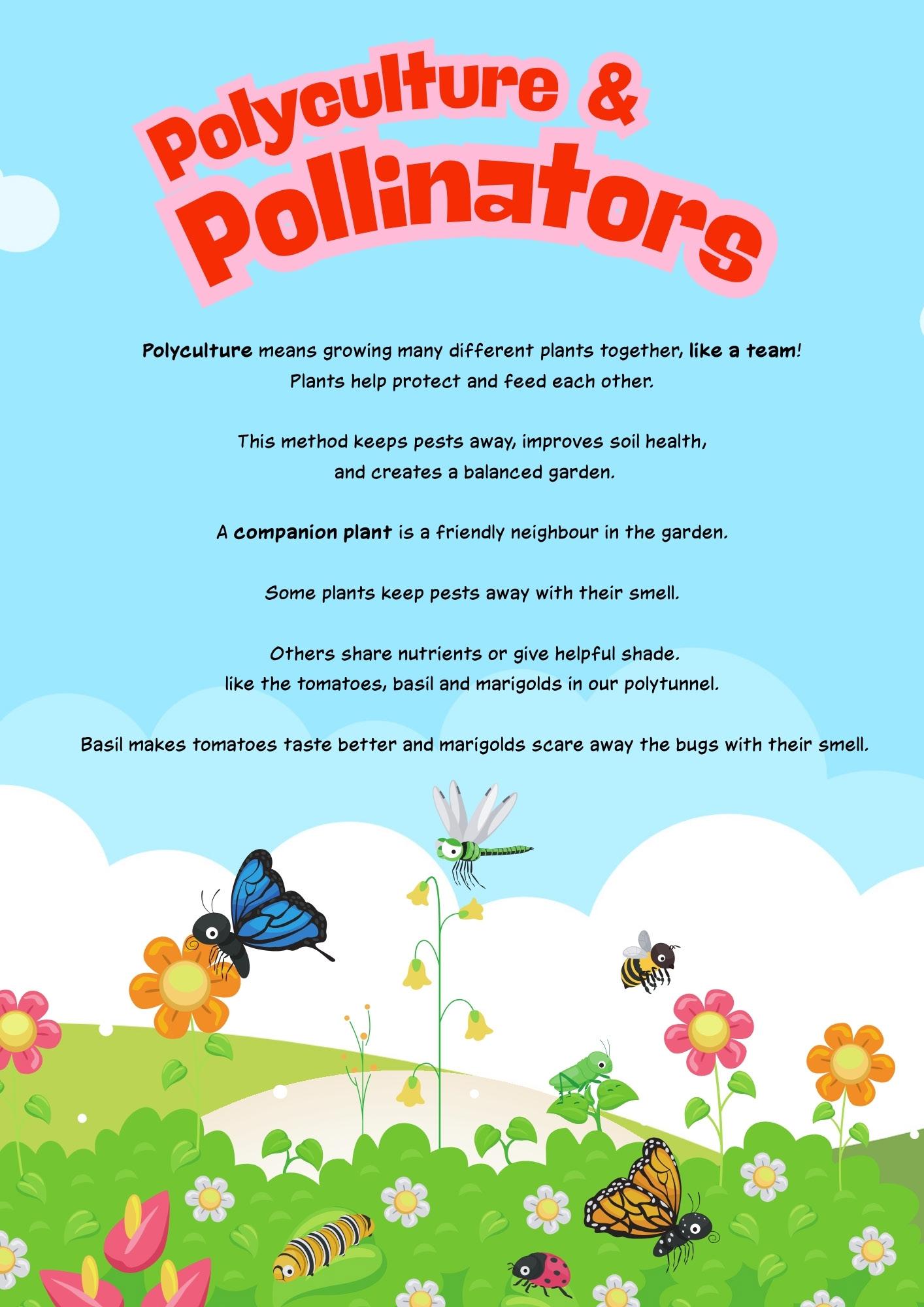 Polyculture & Pollinators

Polyculture means growing many different plants together, like a team! Plants help protect and feed each other.

This method keeps pests away, improves soil health, and creates a balanced garden.

A companion plant is a friendly neighbour in the garden.

Some plants keep pests away with their smell.

Others share nutrients or give helpful shade. like the tomatoes, basil and marigolds in our polytunnel.

Basil makes tomatoes taste better and marigolds scare away the bugs with their smell.